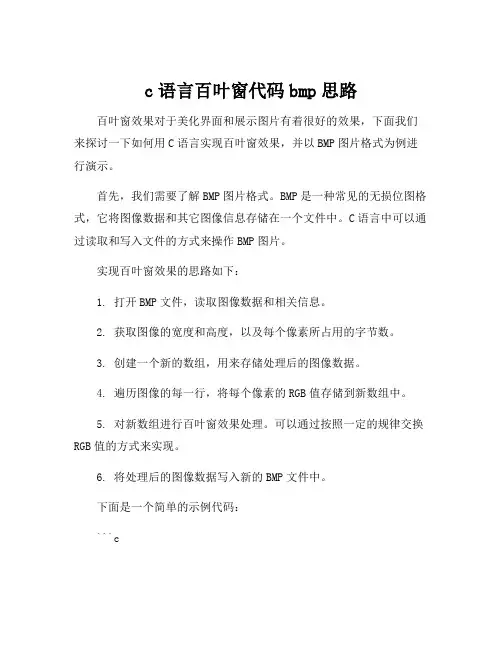 c 语言百叶窗代码 bmp 思路

百叶窗效果对于美化界面和展示图片有着很好的效果，下面我们来探讨一下如何用 C 语言实现百叶窗效果，并以 BMP 图片格式为例进行演示。

首先，我们需要了解 BMP 图片格式。BMP 是一种常见的无损位图格式，它将图像数据和其它图像信息存储在一个文件中。C 语言中可以通过读取和写入文件的方式来操作 BMP 图片。

实现百叶窗效果的思路如下：

1. 打开 BMP 文件，读取图像数据和相关信息。

2. 获取图像的宽度和高度，以及每个像素所占用的字节数。

3. 创建一个新的数组，用来存储处理后的图像数据。

4. 遍历图像的每一行，将每个像素的 RGB 值存储到新数组中。

5. 对新数组进行百叶窗效果处理。可以通过按照一定的规律交换 RGB 值的方式来实现。

6. 将处理后的图像数据写入新的 BMP 文件中。

下面是一个简单的示例代码：

```c